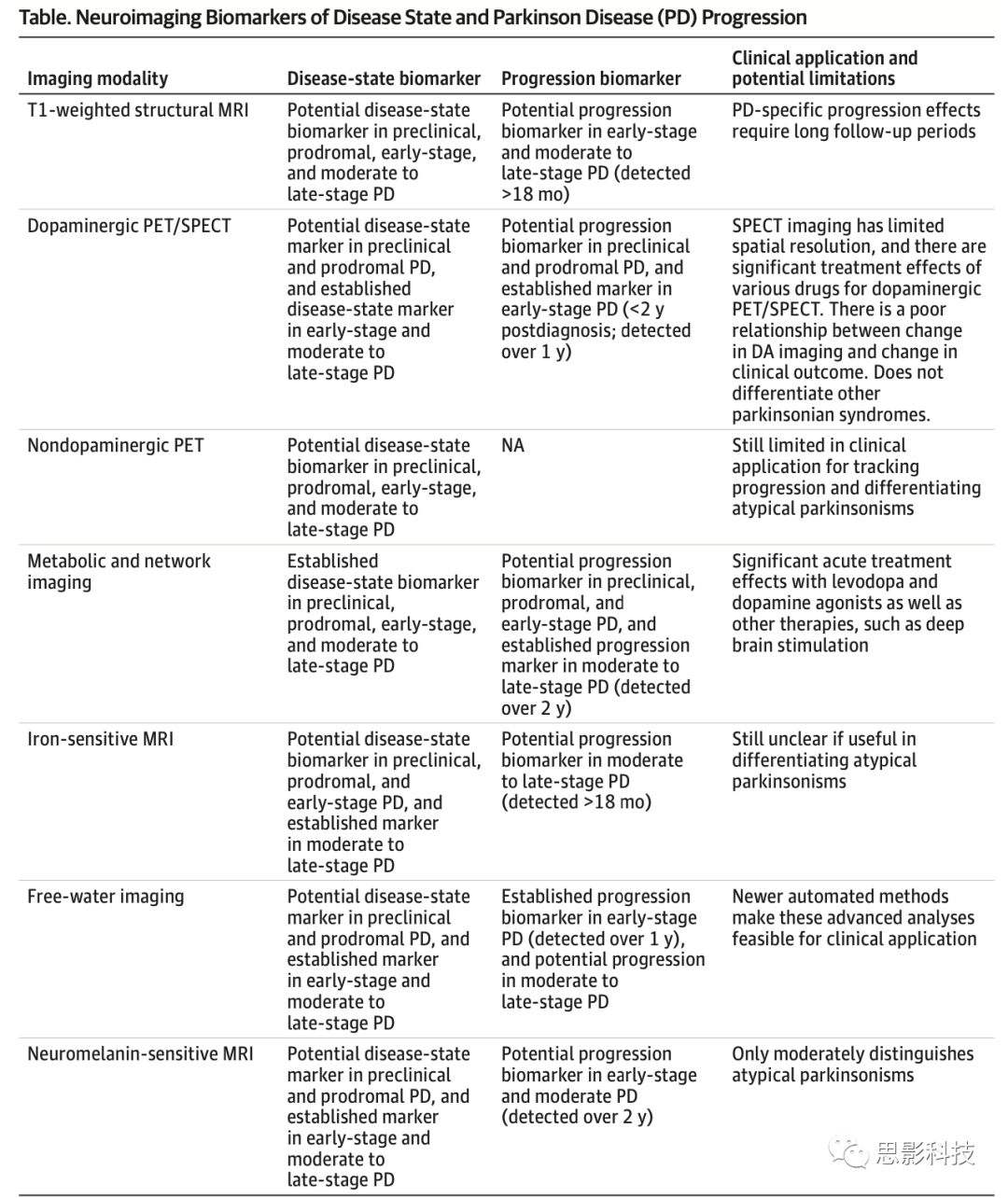 Table. Neuroimaging Biomarkers of Disease State and Parkinson Disease (PD) Progression

| Imaging modality | Disease-state biomarker | Progression biomarker | Clinical application and potential limitations |
|---|---|---|---|
| T1-weighted structural MRI | Potential disease-state biomarker in preclinical, prodromal, early-stage, and moderate to late-stage PD | Potential progression biomarker in early-stage and moderate to late-stage PD (detected >18 mo) | PD-specific progression effects require long follow-up periods |
| Dopaminergic PET/SPECT | Potential disease-state marker in preclinical and prodromal PD, and established disease-state marker in early-stage and moderate to late-stage PD | Potential progression biomarker in preclinical and prodromal PD, and established marker in early-stage PD (<2 y postdiagnosis; detected over 1 y) | SPECT imaging has limited spatial resolution, and there are significant treatment effects of various drugs for dopaminergic PET/SPECT. There is a poor relationship between change in DA imaging and change in clinical outcome. Does not differentiate other parkinsonian syndromes. |
| Nondopaminergic PET | Potential disease-state biomarker in preclinical, prodromal, early-stage, and moderate to late-stage PD | NA | Still limited in clinical application for tracking progression and differentiating atypical parkinsonisms |
| Metabolic and network imaging | Established disease-state biomarker in preclinical, prodromal, early-stage, and moderate to late-stage PD | Potential progression biomarker in preclinical, prodromal, and early-stage PD, and established progression marker in moderate to late-stage PD (detected over 2 y) | Significant acute treatment effects with levodopa and dopamine agonists as well as other therapies, such as deep brain stimulation |
| Iron-sensitive MRI | Potential disease-state biomarker in preclinical, prodromal, and early-stage PD, and established marker in moderate to late-stage PD | Potential progression biomarker in moderate to late-stage PD (detected >18 mo) | Still unclear if useful in differentiating atypical parkinsonisms |
| Free-water imaging | Potential disease-state marker in preclinical and prodromal PD, and established marker in early-stage and moderate to late-stage PD | Established progression biomarker in early-stage PD (detected over 1 y), and potential progression in moderate to late-stage PD | Newer automated methods make these advanced analyses feasible for clinical application |
| Neuromelanin-sensitive MRI | Potential disease-state marker in preclinical and prodromal PD, and established marker in early-stage and moderate to late-stage PD | Potential progression biomarker in early-stage and moderate PD (detected over 2 y) | Only moderately distinguishes atypical parkinsonisms |

思影科技